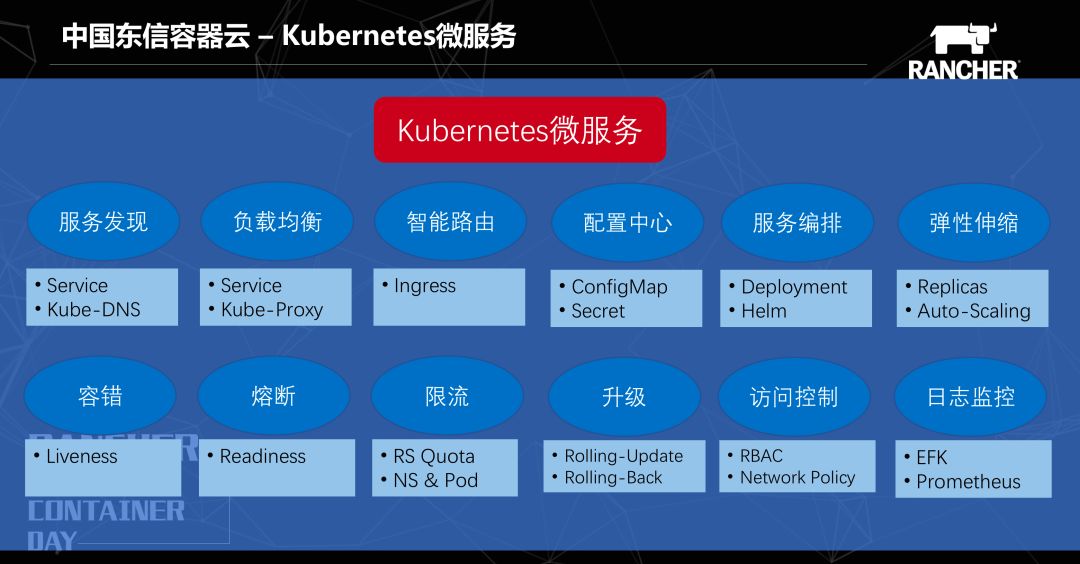 中国东信容器云 – Kubernetes微服务

RANCHER

Kubernetes微服务

服务发现
• Service
• Kube-DNS

负载均衡
• Service
• Kube-Proxy

智能路由
• Ingress

配置中心
• ConfigMap
• Secret

服务编排
• Deployment
• Helm

弹性伸缩
• Replicas
• Auto-Scaling

容错
• Liveness

熔断
• Readiness

限流
• RS Quota
• NS & Pod

升级
• Rolling-Update
• Rolling-Back

访问控制
• RBAC
• Network Policy

日志监控
• EFK
• Prometheus

RANCHER
CONTAINER
DAY